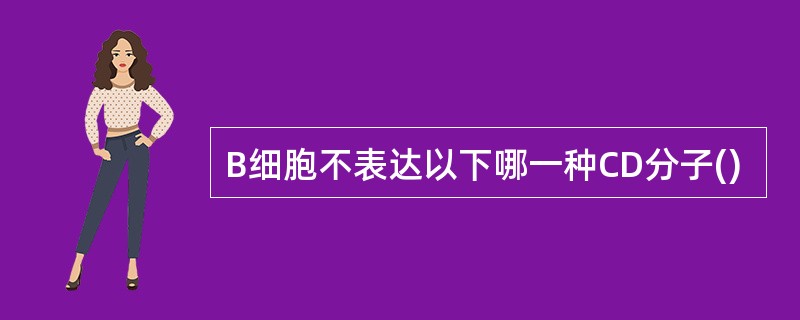 B细胞不表达以下哪一种CD分子()